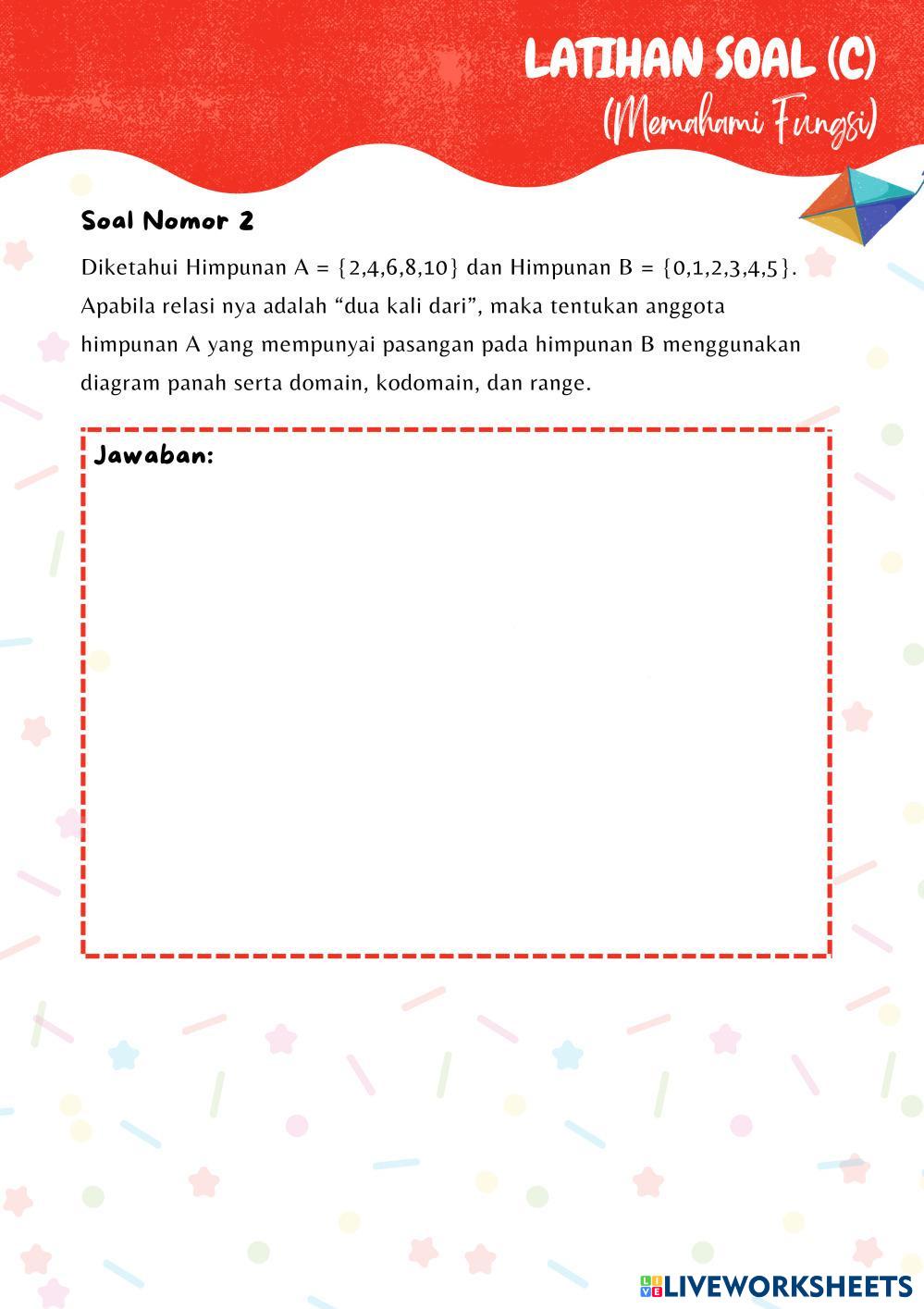 LATIHAN SOAL (C)
(Memahami Fungsi)

Soal Nomor 2

Diketahui Himpunan A = {2,4,6,8,10} dan Himpunan B = {0,1,2,3,4,5}. Apabila relasi nya adalah “dua kali dari”, maka tentukan anggota himpunan A yang mempunyai pasangan pada himpunan B menggunakan diagram panah serta domain, kodomain, dan range.

Jawaban:

LIVEWORKSHEETS